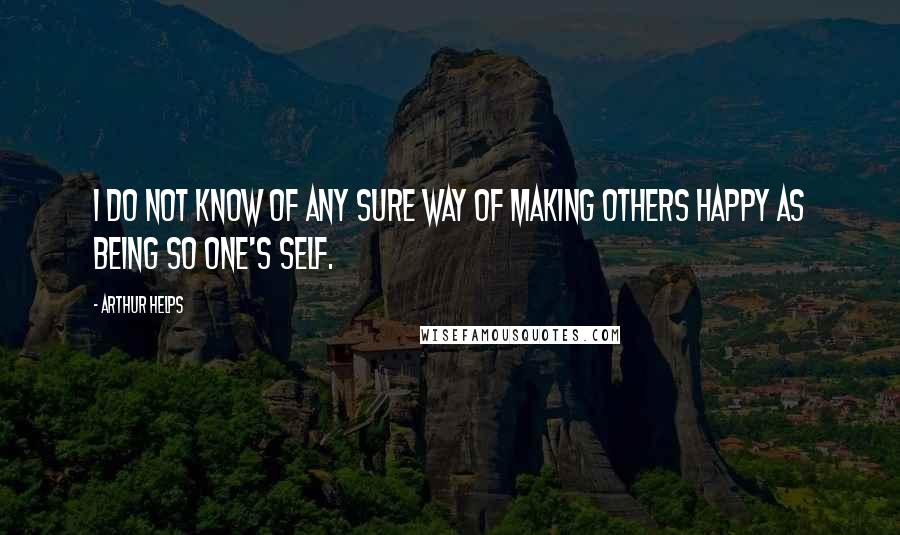 I DO NOT KNOW OF ANY SURE WAY OF MAKING OTHERS HAPPY AS BEING SO ONE'S SELF.

- ARTHUR HELPS

WISEFAMOUSQUOTES.COM